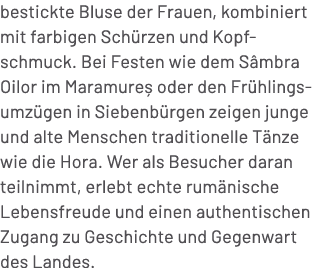 bestickte Bluse der Frauen, kombiniert mit farbigen Schürzen und Kopfschmuck. Bei Festen wie dem Sâmbra Oilor im Maramureș oder den Frühlingsumzügen in Siebenbürgen zeigen junge und alte Menschen traditionelle Tänze wie die Hora. Wer als Besucher daran teilnimmt, erlebt echte rumänische Lebensfreude und einen authentischen Zugang zu Geschichte und Gegenwart des Landes.